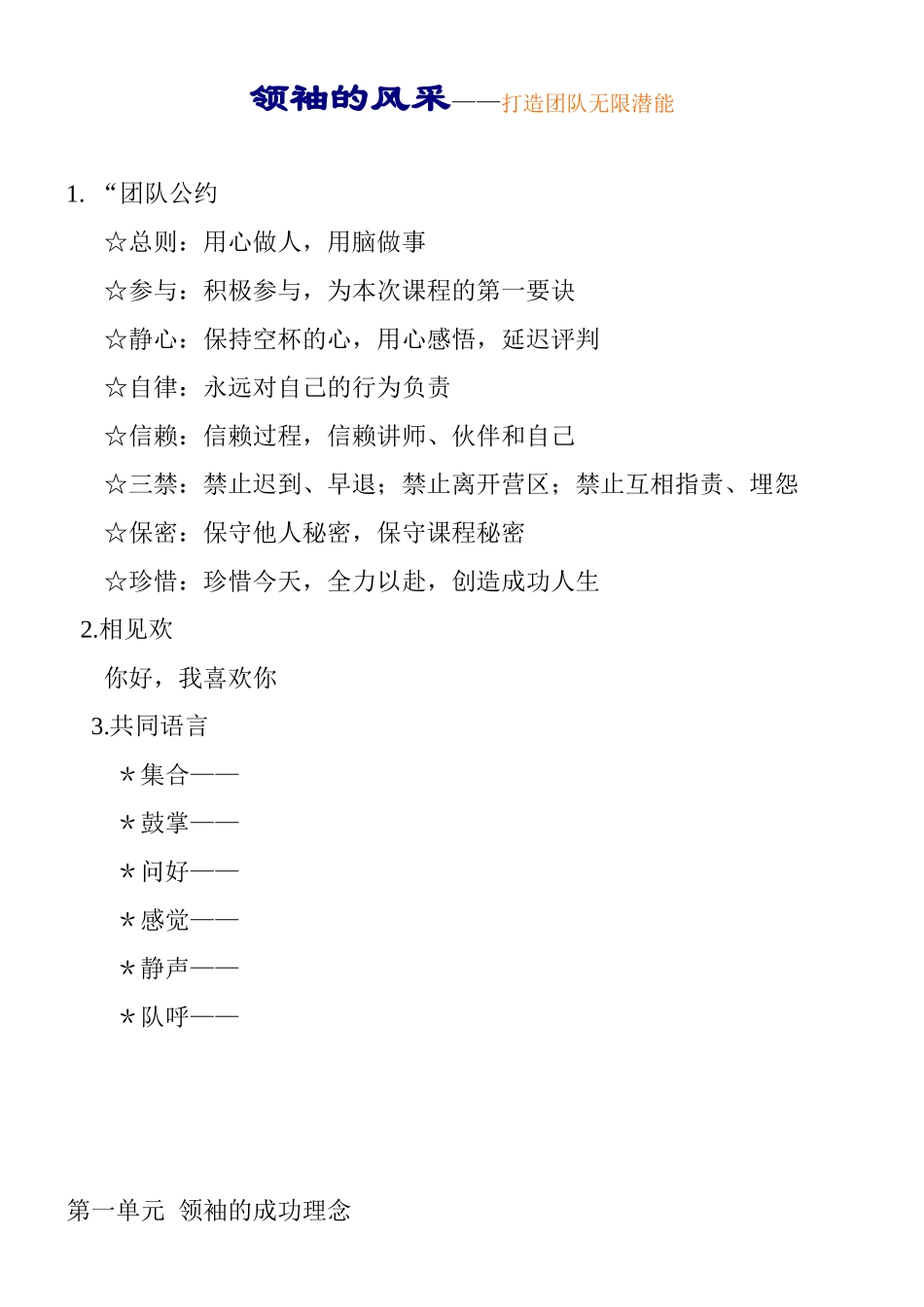 领袖的风采——打造团队无限潜能

1. “团队公约

☆总则：用心做人，用脑做事

☆参与：积极参与，为本次课程的第一要诀

☆静心：保持空杯的心，用心感悟，延迟评判

☆自律：永远对自己的行为负责

☆信赖：信赖过程，信赖讲师、伙伴和自己

☆三禁：禁止迟到、早退；禁止离开营区；禁止互相指责、埋怨

☆保密：保守他人秘密，保守课程秘密

☆珍惜：珍惜今天，全力以赴，创造成功人生

2.相见欢

你好，我喜欢你

3.共同语言

＊集合——

＊鼓掌——

＊问好——

＊感觉——

＊静声——

＊队呼——

第一单元 领袖的成功理念